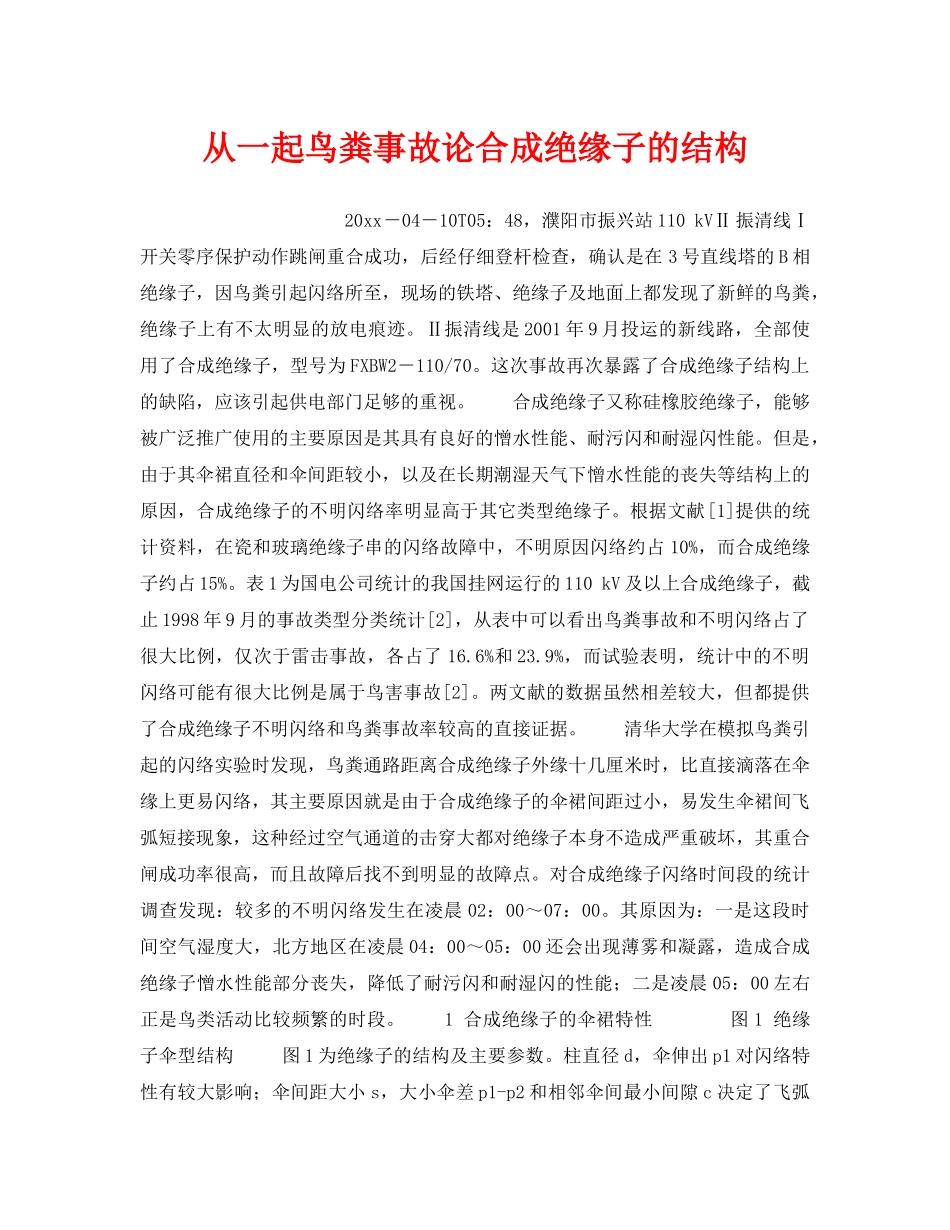 从一起鸟粪事故论合成绝缘子的结构

20xx－04－10T05：48，濮阳市振兴站110 kVⅡ振清线Ⅰ开关零序保护动作跳闸重合成功，后经仔细登杆检查，确认是在3号直线塔的B相绝缘子，因鸟粪引起闪络所至，现场的铁塔、绝缘子及地面上都发现了新鲜的鸟粪，绝缘子上有不太明显的放电痕迹。Ⅱ振清线是2001年9月投运的新线路，全部使用了合成绝缘子，型号为FXBW2－110/70。这次事故再次暴露了合成绝缘子结构上的缺陷，应该引起供电部门足够的重视。 合成绝缘子又称硅橡胶绝缘子，能够被广泛推广使用的主要原因是其具有良好的憎水性能、耐污闪和耐湿闪性能。但是，由于其伞裙直径和伞间距较小，以及在长期潮湿天气下憎水性能的丧失等结构上的原因，合成绝缘子的不明闪络率明显高于其它类型绝缘子。根据文献[1]提供的统计资料，在瓷和玻璃绝缘子串的闪络故障中，不明原因闪络约占10%，而合成绝缘子约占15%。表1为国电公司统计的我国挂网运行的110 kV及以上合成绝缘子，截止1998年9月的事故类型分类统计[2]，从表中可以看出鸟粪事故和不明闪络占了很大比例，仅次于雷击事故，各占了16.6%和23.9%，而试验表明，统计中的不明闪络可能有很大比例是属于鸟害事故[2]。两文献的数据虽然相差较大，但都提供了合成绝缘子不明闪络和鸟粪事故率较高的直接证据。 清华大学在模拟鸟粪引起的闪络实验时发现，鸟粪通路距离合成绝缘子外缘十几厘米时，比直接滴落在伞缘上更易闪络，其主要原因就是由于合成绝缘子的伞裙间距过小，易发生伞裙间飞弧短接现象，这种经过空气通道的击穿大都对绝缘子本身不造成严重破坏，其重合闸成功率很高，而且故障后找不到明显的故障点。对合成绝缘子闪络时间段的统计调查发现：较多的不明闪络发生在凌晨02：00～07：00。其原因为：一是这段时间空气湿度大，北方地区在凌晨04：00～05：00还会出现薄雾和凝露，造成合成绝缘子憎水性能部分丧失，降低了耐污闪和耐湿闪的性能；二是凌晨05：00左右正是鸟类活动比较频繁的时段。 1 合成绝缘子的伞裙特性 图1 绝缘子伞型结构 图1为绝缘子的结构及主要参数。柱直径d，伞伸出p1对闪络特性有较大影响；伞间距大小s，大小伞差p1-p2和相邻伞间最小间隙c决定了飞弧